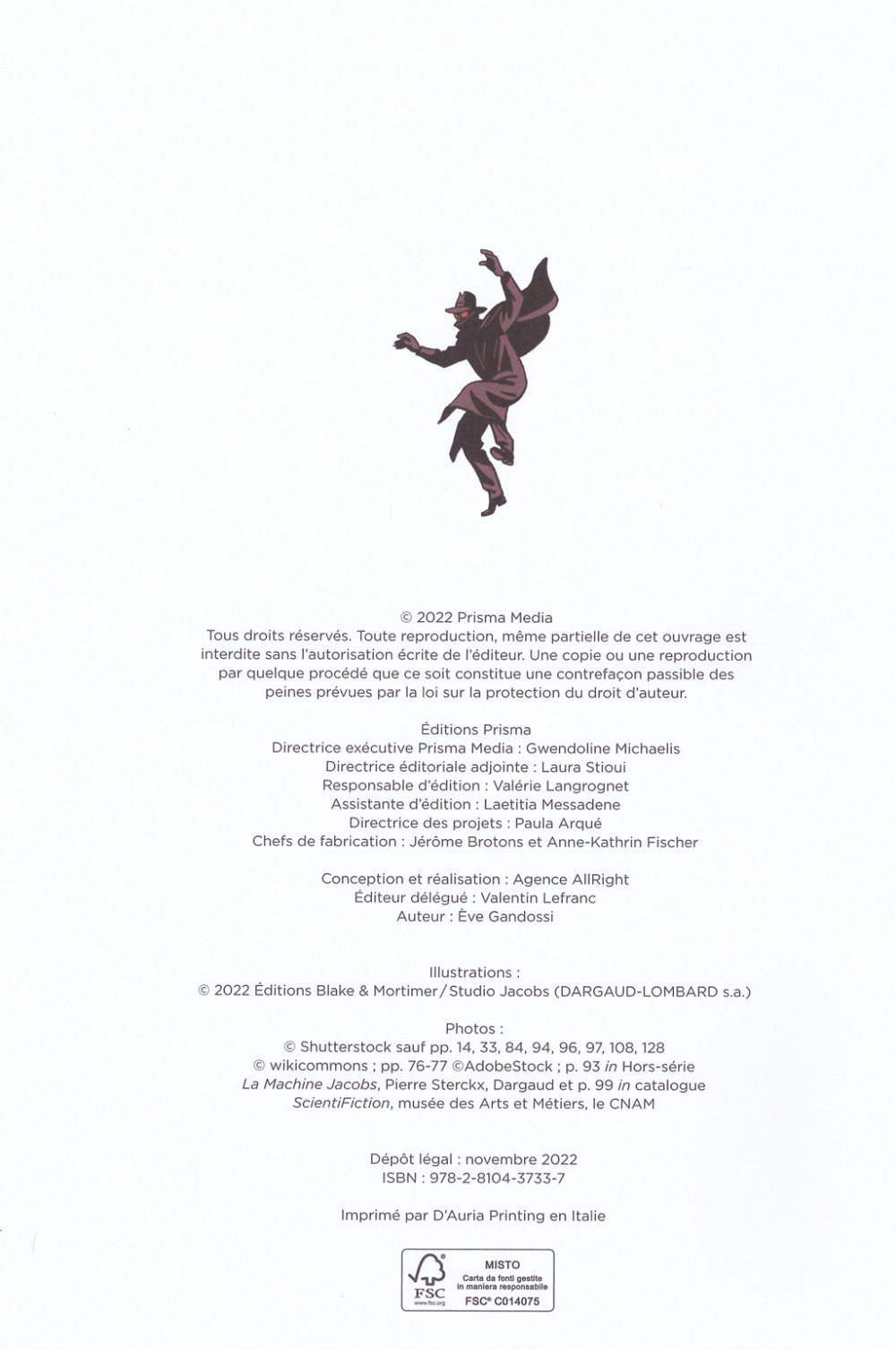 © 2022 Prisma Media

Tous droits réservés. Toute reproduction, même partielle de cet ouvrage est interdite sans l'autorisation écrite de l'éditeur. Une copie ou une reproduction par quelque procédé que ce soit constitue une contrefaçon passible des peines prévues par la loi sur la protection du droit d'auteur.

Éditions Prisma
Directrice exécutive Prisma Media : Gwendoline Michaelis
Directrice éditoriale adjointe : Laura Stioui
Responsable d'édition : Valérie Langrognet
Assistante d'édition : Laetitia Messadene
Directrice des projets : Paula Arqué
Chefs de fabrication : Jérôme Brotons et Anne-Kathrin Fischer

Conception et réalisation : Agence AllRight
Éditeur délégué : Valentin Lefranc
Auteur : Ève Gandossi

Illustrations :
© 2022 Éditions Blake & Mortimer / Studio Jacobs (DARGAUD-LOMBARD s.a.)

Photos :
© Shutterstock sauf pp. 14, 33, 84, 94, 96, 97, 108, 128
© wikicommons ; pp. 76-77 ©AdobeStock ; p. 93 in Hors-série La Machine Jacobs, Pierre Sterckx, Dargaud et p. 99 in catalogue ScientiFiction, musée des Arts et Métiers, le CNAM

Dépôt légal : novembre 2022
ISBN : 978-2-8104-3733-7

Imprimé par D'Auria Printing en Italie

FSC
www.fsc.org
MISTO
Carta da fonti gestite in maniera responsabile
FSC® C014075